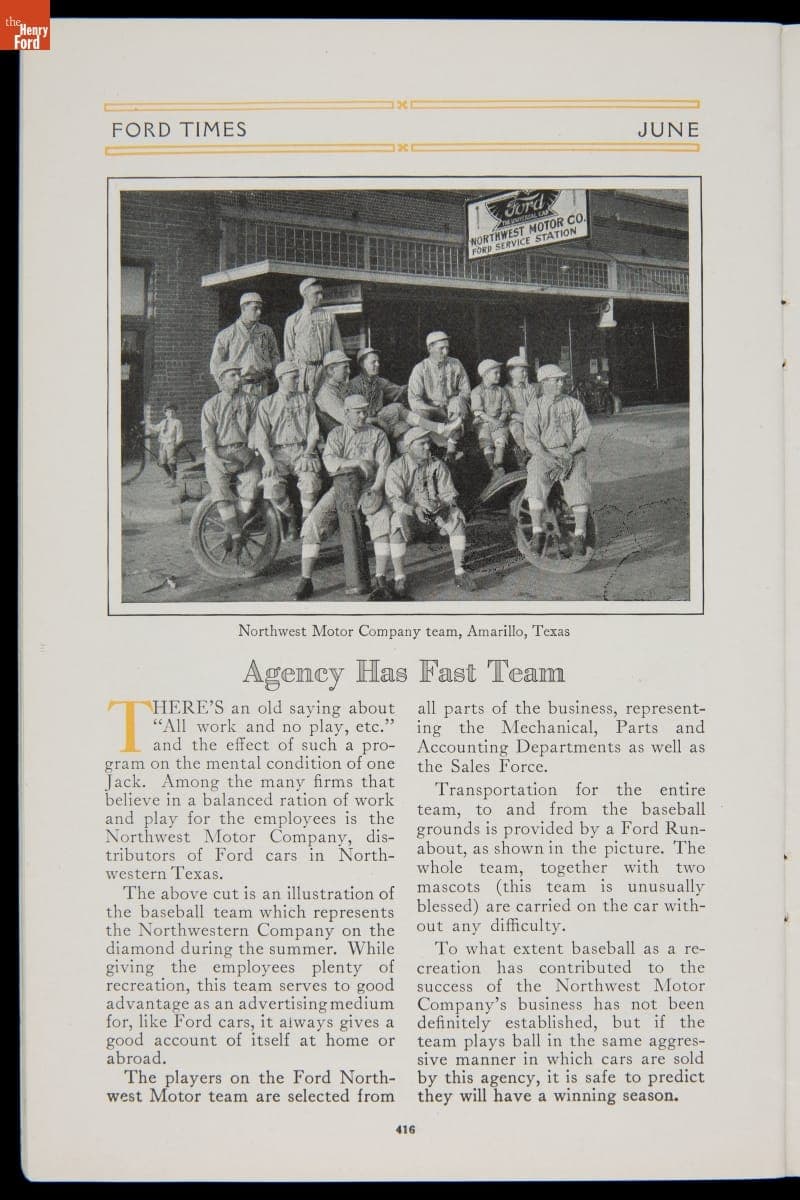 the Henry Ford

FORD TIMES JUNE

Ford THE UNIVERSAL CAR NORTHWEST MOTOR CO. FORD SERVICE STATION

Northwest Motor Company team, Amarillo, Texas

Agency Has Fast Team

THERE'S an old saying about "All work and no play, etc." and the effect of such a program on the mental condition of one Jack. Among the many firms that believe in a balanced ration of work and play for the employees is the Northwest Motor Company, distributors of Ford cars in Northwestern Texas.

The above cut is an illustration of the baseball team which represents the Northwestern Company on the diamond during the summer. While giving the employees plenty of recreation, this team serves to good advantage as an advertising medium for, like Ford cars, it always gives a good account of itself at home or abroad.

The players on the Ford Northwest Motor team are selected from all parts of the business, representing the Mechanical, Parts and Accounting Departments as well as the Sales Force.

Transportation for the entire team, to and from the baseball grounds is provided by a Ford Runabout, as shown in the picture. The whole team, together with two mascots (this team is unusually blessed) are carried on the car without any difficulty.

To what extent baseball as a recreation has contributed to the success of the Northwest Motor Company's business has not been definitely established, but if the team plays ball in the same aggressive manner in which cars are sold by this agency, it is safe to predict they will have a winning season.

416